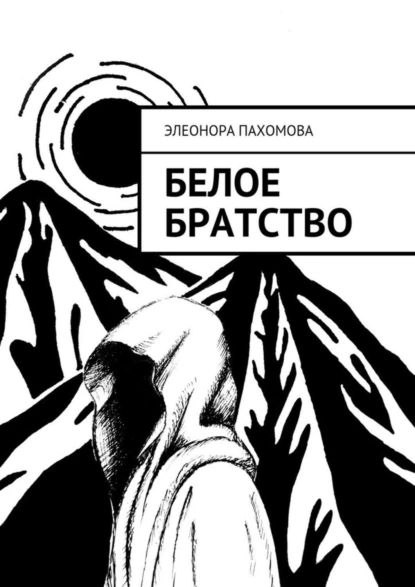 ЭЛЕОНОРА ПАХОМОВА

БЕЛОЕ БРАТСТВО